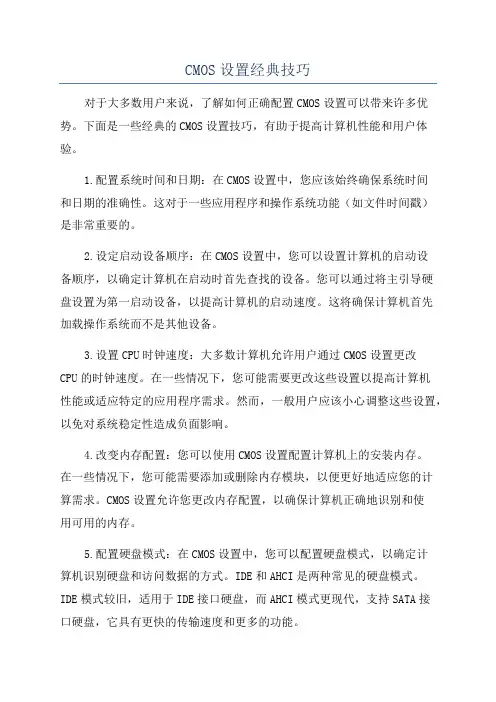 CMOS 设置经典技巧

对于大多数用户来说，了解如何正确配置 CMOS 设置可以带来许多优势。下面是一些经典的 CMOS 设置技巧，有助于提高计算机性能和用户体验。

1.配置系统时间和日期：在 CMOS 设置中，您应该始终确保系统时间和日期的准确性。这对于一些应用程序和操作系统功能（如文件时间戳）是非常重要的。

2.设定启动设备顺序：在 CMOS 设置中，您可以设置计算机的启动设备顺序，以确定计算机在启动时首先查找的设备。您可以通过将主引导硬盘设置为第一启动设备，以提高计算机的启动速度。这将确保计算机首先加载操作系统而不是其他设备。

3.设置 CPU 时钟速度：大多数计算机允许用户通过 CMOS 设置更改 CPU 的时钟速度。在一些情况下，您可能需要更改这些设置以提高计算机性能或适应特定的应用程序需求。然而，一般用户应该小心调整这些设置，以免对系统稳定性造成负面影响。

4.改变内存配置：您可以使用 CMOS 设置配置计算机上的安装内存。在一些情况下，您可能需要添加或删除内存模块，以便更好地适应您的计算需求。CMOS 设置允许您更改内存配置，以确保计算机正确地识别和使用可用的内存。

5.配置硬盘模式：在 CMOS 设置中，您可以配置硬盘模式，以确定计算机识别硬盘和访问数据的方式。IDE 和 AHCI 是两种常见的硬盘模式。IDE 模式较旧，适用于 IDE 接口硬盘，而 AHCI 模式更现代，支持 SATA 接口硬盘，它具有更快的传输速度和更多的功能。